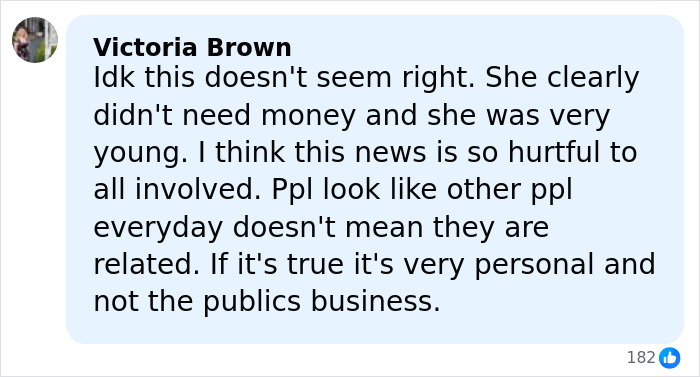 Victoria Brown
Idk this doesn't seem right. She clearly didn't need money and she was very young. I think this news is so hurtful to all involved. Ppl look like other ppl everyday doesn't mean they are related. If it's true it's very personal and not the publics business.

182